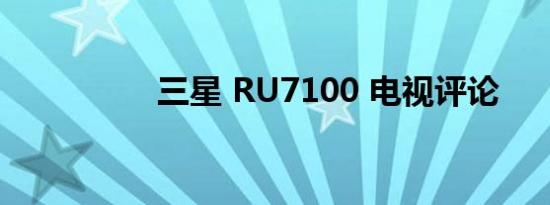 三星 RU7100 电视评论